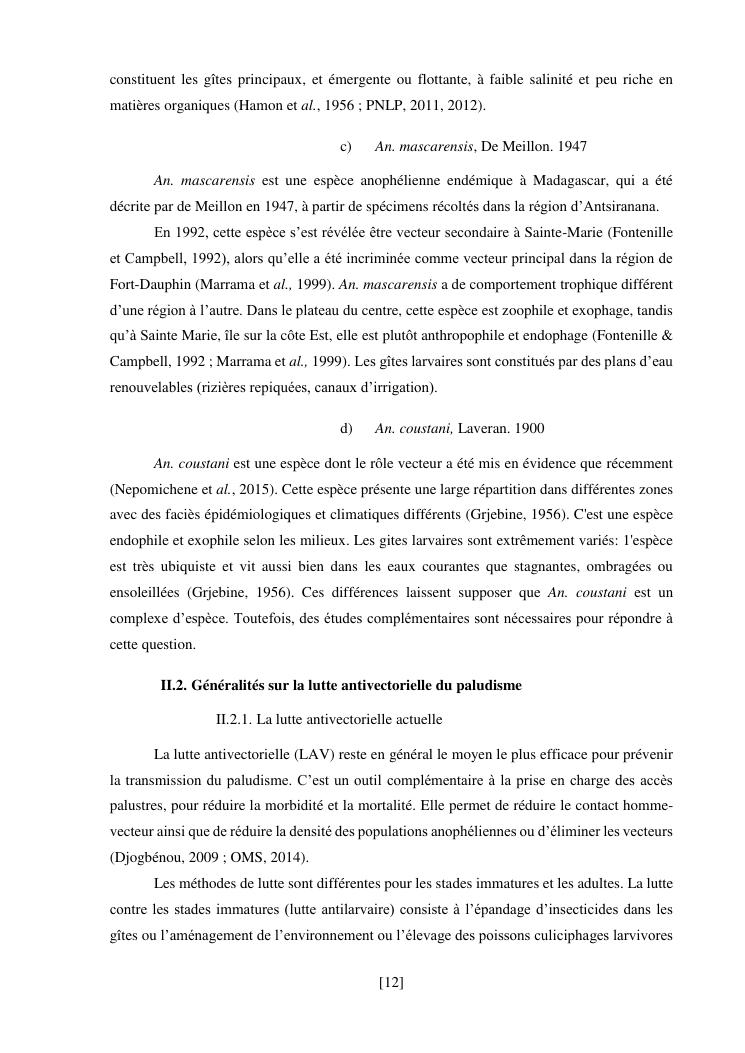 constituent les gîtes principaux, et émergente ou flottante, à faible salinité et peu riche en matières organiques (Hamon et al., 1956 ; PNLP, 2011, 2012).

c) An. mascarensis, De Meillon. 1947

An. mascarensis est une espèce anophélienne endémique à Madagascar, qui a été décrite par de Meillon en 1947, à partir de spécimens récoltés dans la région d'Antsiranana.

En 1992, cette espèce s'est révélée être vecteur secondaire à Sainte-Marie (Fontenille et Campbell, 1992), alors qu'elle a été incriminée comme vecteur principal dans la région de Fort-Dauphin (Marrama et al., 1999). An. mascarensis a de comportement trophique différent d'une région à l'autre. Dans le plateau du centre, cette espèce est zoophile et exophage, tandis qu'à Sainte Marie, île sur la côte Est, elle est plutôt anthropophile et endophage (Fontenille & Campbell, 1992 ; Marrama et al., 1999). Les gîtes larvaires sont constitués par des plans d'eau renouvelables (rizières repiquées, canaux d'irrigation).

d) An. coustani, Laveran. 1900

An. coustani est une espèce dont le rôle vecteur a été mis en évidence que récemment (Nepomichene et al., 2015). Cette espèce présente une large répartition dans différentes zones avec des faciès épidémiologiques et climatiques différents (Grjebine, 1956). C'est une espèce endophile et exophile selon les milieux. Les gites larvaires sont extrêmement variés: l'espèce est très ubiquiste et vit aussi bien dans les eaux courantes que stagnantes, ombragées ou ensoleillées (Grjebine, 1956). Ces différences laissent supposer que An. coustani est un complexe d'espèce. Toutefois, des études complémentaires sont nécessaires pour répondre à cette question.

II.2. Généralités sur la lutte antivectorielle du paludisme

II.2.1. La lutte antivectorielle actuelle

La lutte antivectorielle (LAV) reste en général le moyen le plus efficace pour prévenir la transmission du paludisme. C'est un outil complémentaire à la prise en charge des accès palustres, pour réduire la morbidité et la mortalité. Elle permet de réduire le contact homme-vecteur ainsi que de réduire la densité des populations anophéliennes ou d'éliminer les vecteurs (Djogbénou, 2009 ; OMS, 2014).

Les méthodes de lutte sont différentes pour les stades immatures et les adultes. La lutte contre les stades immatures (lutte antilarvaire) consiste à l'épandage d'insecticides dans les gîtes ou l'aménagement de l'environnement ou l'élevage des poissons culiciphages larvivores

[12]